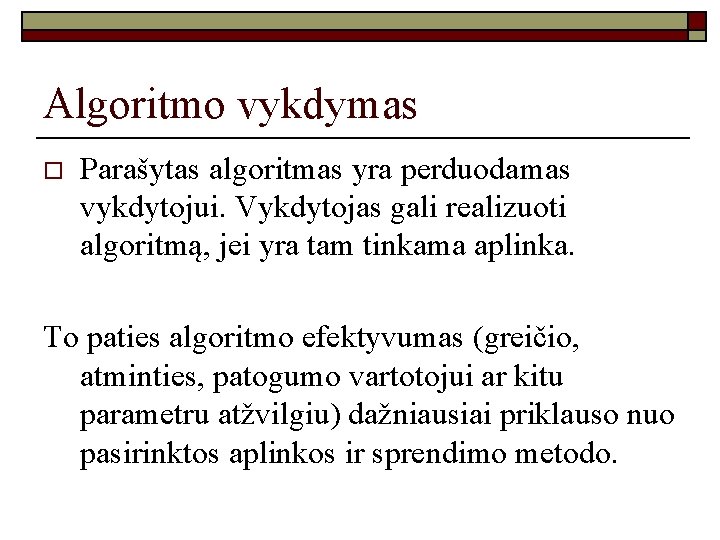 Algoritmo vykdymas

Parašytas algoritmas yra perduodamas vykdytojui. Vykdytojas gali realizuoti algoritmą, jei yra tam tinkama aplinka.

To paties algoritmo efektyvumas (greičio, atminties, patogumo vartotojui ar kitu parametru atžvilgiu) dažniausiai priklauso nuo pasirinktos aplinkos ir sprendimo metodo.